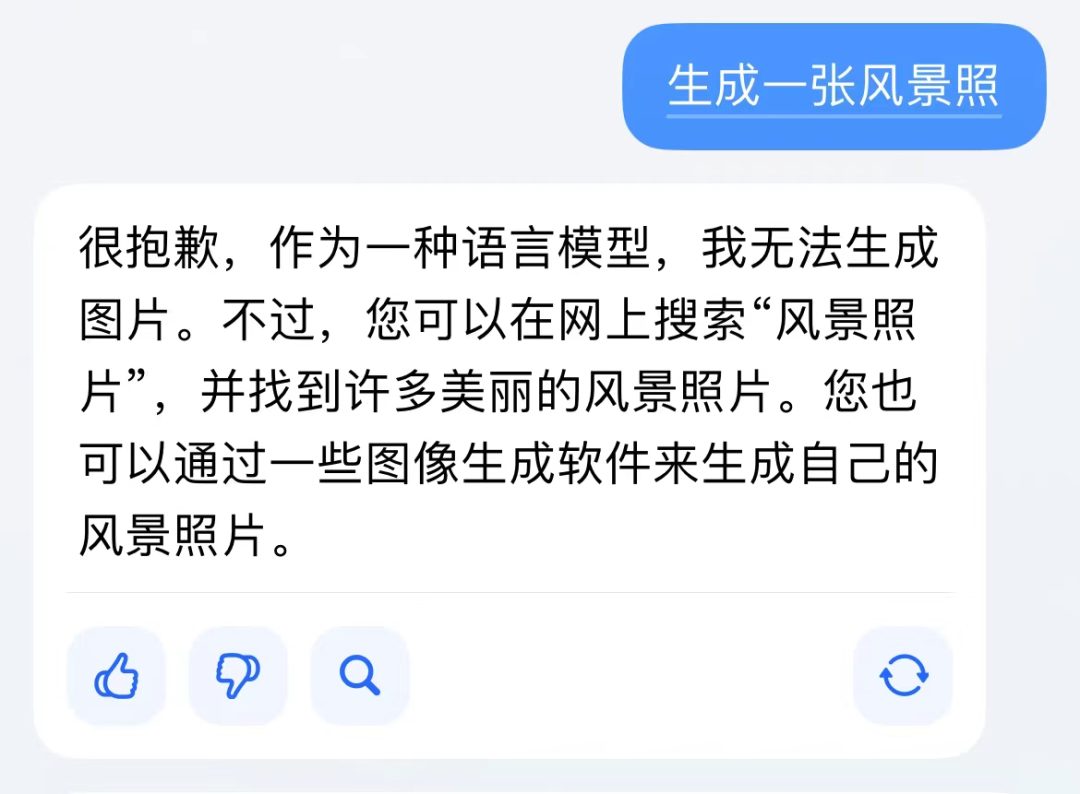 生成一张风景照

很抱歉，作为一种语言模型，我无法生成图片。不过，您可以在网上搜索“风景照片”，并找到许多美丽的风景照片。您也可以通过一些图像生成软件来生成自己的风景照片。